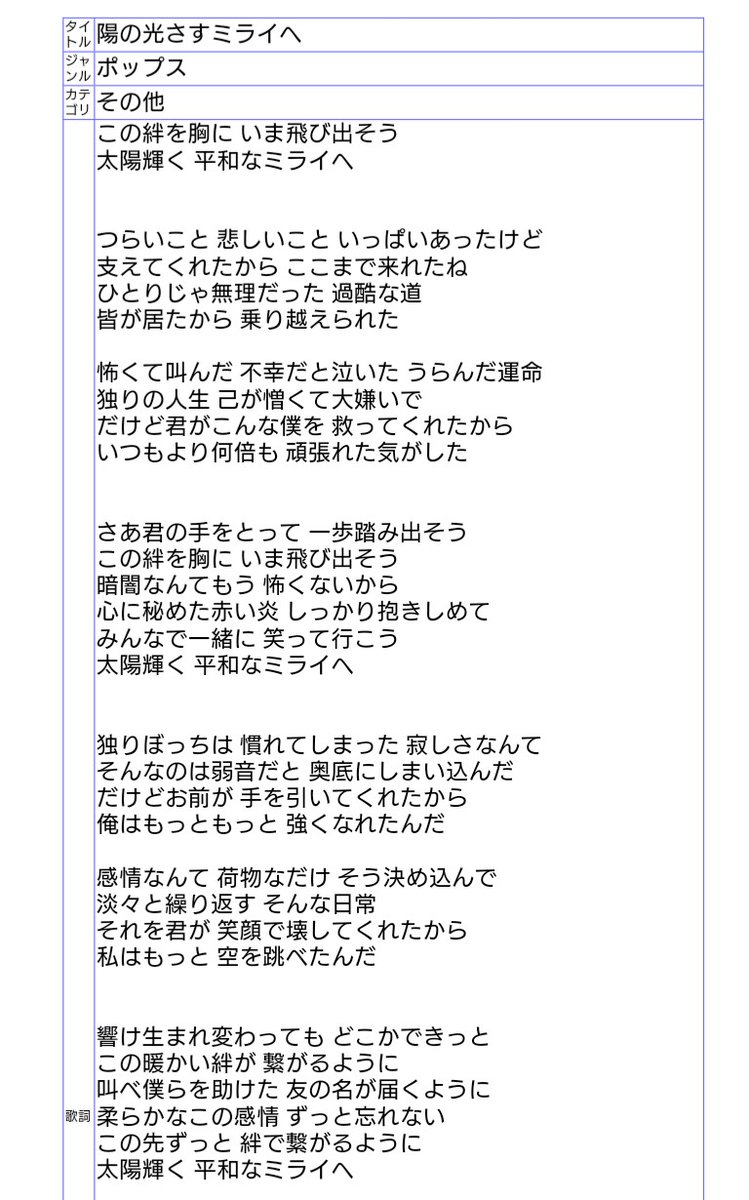 | タイトル | 陽の光さすミライへ |
|---|---|
| ジャンル | ポップス |
| カテゴリ | その他 |
| 歌詞 | この絆を胸に いま飛び出そう<br>太陽輝く 平和なミライへ<br><br>つらいこと 悲しいこと いっぱいあったけど<br>支えてくれたから ここまで来れたね<br>ひとりじゃ無理だった 過酷な道<br>皆が居たから 乗り越えられた<br><br>怖くて叫んだ 不幸だと泣いた うらんだ運命<br>独りの人生 己が憎くて大嫌いで<br>だけど君がこんな僕を 救ってくれたから<br>いつもより何倍も 頑張れた気がした<br><br>さあ君の手をとって 一歩踏み出そう<br>この絆を胸に いま飛び出そう<br>暗闇なんてもう 怖くないから<br>心に秘めた赤い炎 しっかり抱きしめて<br>みんなで一緒に 笑って行こう<br>太陽輝く 平和なミライへ<br><br>独りぼっちは 慣れてしまった 寂しさなんて<br>そんなのは弱音だと 奥底にしまい込んだ<br>だけどお前が 手を引いてくれたから<br>俺はもっともっと 強くなれたんだ<br><br>感情なんて 荷物なだけ そう決め込んで<br>淡々と繰り返す そんな日常<br>それを君が 笑顔で壊してくれたから<br>私はもっと 空を跳べたんだ<br><br>響け生まれ変わっても どこかできっと<br>この暖かい絆が 繋がるように<br>叫べ僕らを助けた 友の名が届くように<br>柔らかなこの感情 ずっと忘れない<br>この先ずっと 絆で繋がるように<br>太陽輝く 平和なミライへ |